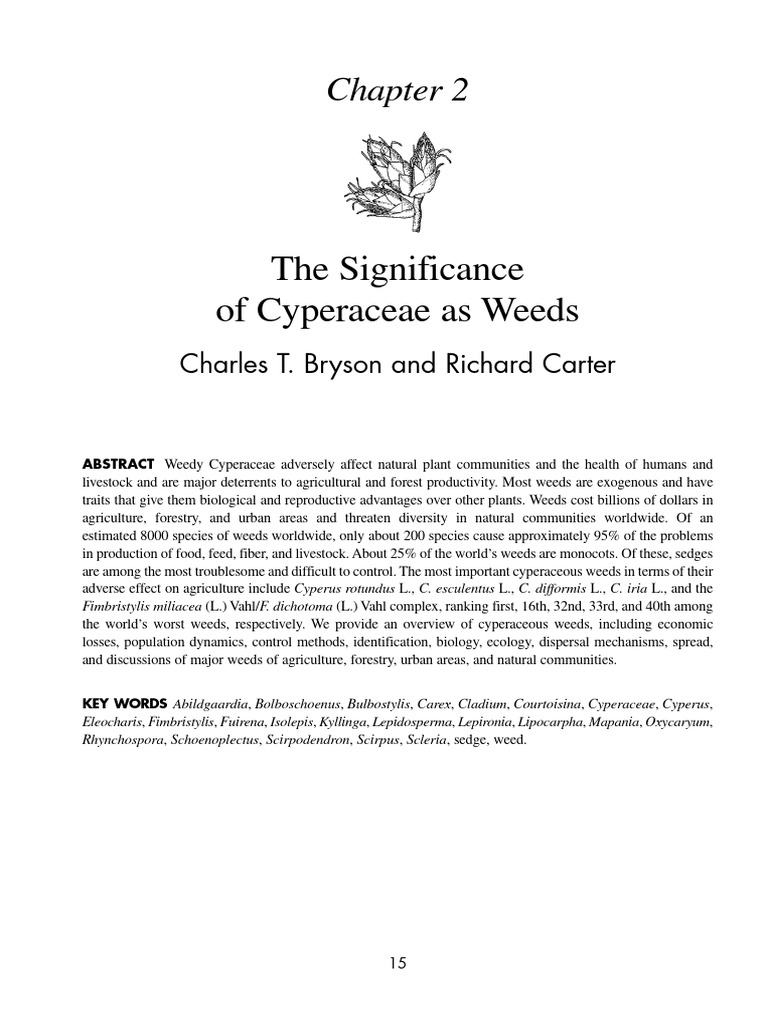 Chapter 2

The Significance of Cyperaceae as Weeds

Charles T. Bryson and Richard Carter

ABSTRACT Weedy Cyperaceae adversely affect natural plant communities and the health of humans and livestock and are major deterrents to agricultural and forest productivity. Most weeds are exogenous and have traits that give them biological and reproductive advantages over other plants. Weeds cost billions of dollars in agriculture, forestry, and urban areas and threaten diversity in natural communities worldwide. Of an estimated 8000 species of weeds worldwide, only about 200 species cause approximately 95% of the problems in production of food, feed, fiber, and livestock. About 25% of the world's weeds are monocots. Of these, sedges are among the most troublesome and difficult to control. The most important cyperaceous weeds in terms of their adverse effect on agriculture include Cyperus rotundus L., C. esculentus L., C. difformis L., C. iria L., and the Fimbristylis miliacea (L.) Vahl/F. dichotoma (L.) Vahl complex, ranking first, 16th, 32nd, 33rd, and 40th among the world's worst weeds, respectively. We provide an overview of cyperaceous weeds, including economic losses, population dynamics, control methods, identification, biology, ecology, dispersal mechanisms, spread, and discussions of major weeds of agriculture, forestry, urban areas, and natural communities.

KEY WORDS Abildgaardia, Bolboschoenus, Bulbostylis, Carex, Cladium, Courtoisina, Cyperaceae, Cyperus, Eleocharis, Fimbristylis, Fuirena, Isolepis, Kyllinga, Lepidosperma, Lepironia, Lipocarpha, Mapania, Oxycaryum, Rhynchospora, Schoenoplectus, Scirpodendron, Scirpus, Scleria, sedge, weed.

15